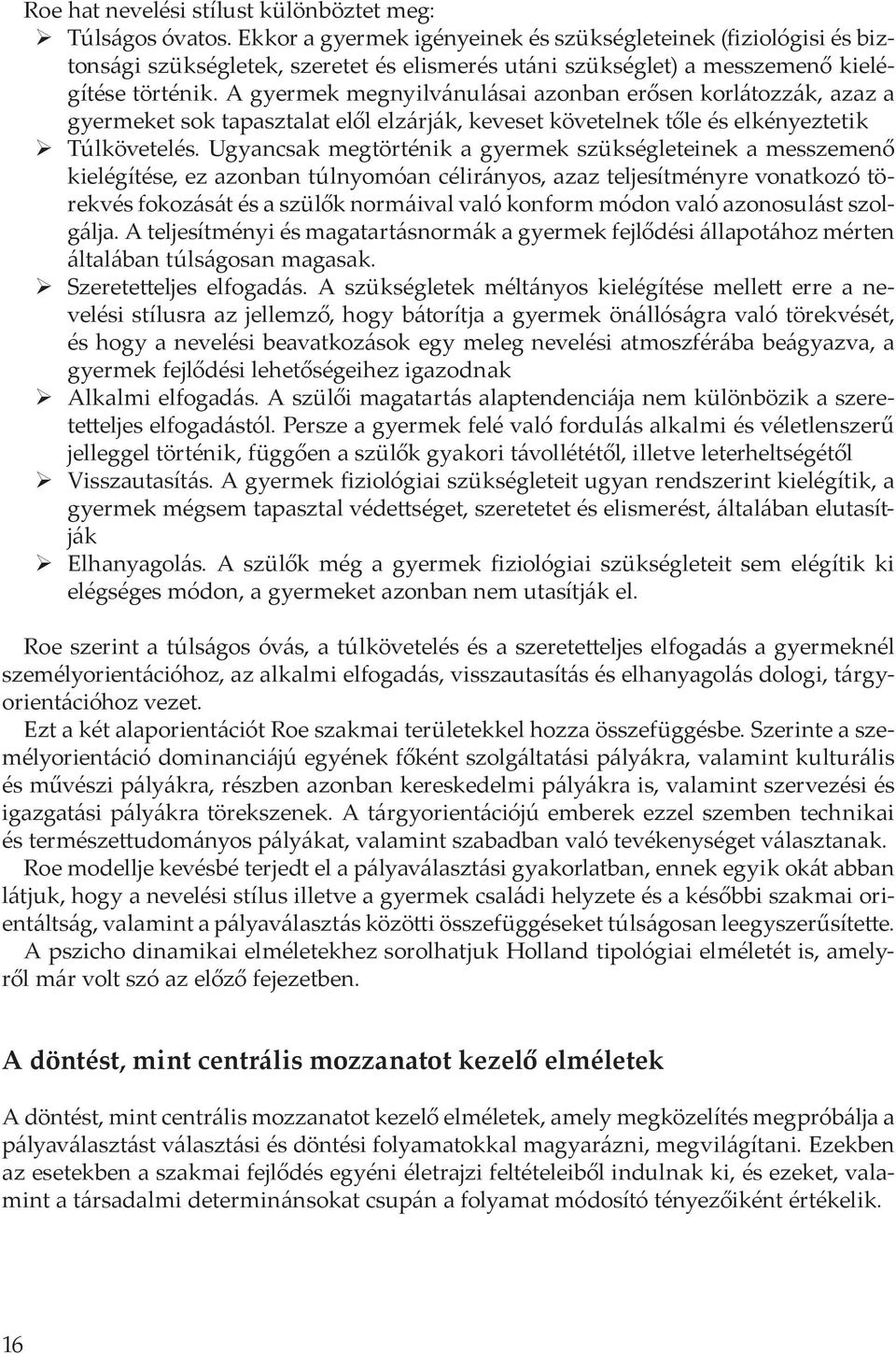 Roe hat nevelési stílust különböztet meg:

➢ Túlságos óvatos. Ekkor a gyermek igényeinek és szükségleteinek (fiziológisi és biztonsági szükségletek, szeretet és elismerés utáni szükséglet) a messzemenő kielégítése történik. A gyermek megnyilvánulásai azonban erősen korlátozzák, azaz a gyermeket sok tapasztalat elől elzárják, keveset követelnek tőle és elkényeztetik

➢ Túlkövetelés. Ugyancsak megtörténik a gyermek szükségleteinek a messzemenő kielégítése, ez azonban túlnyomóan célirányos, azaz teljesítményre vonatkozó törekvés fokozását és a szülők normáival való konform módon való azonosulást szolgálja. A teljesítményi és magatartásnormák a gyermek fejlődési állapotához mérten általában túlságosan magasak.

➢ Szeretetteljes elfogadás. A szükségletek méltányos kielégítése mellett erre a nevelési stílusra az jellemző, hogy bátorítja a gyermek önállóságra való törekvését, és hogy a nevelési beavatkozások egy meleg nevelési atmoszférába beágyazva, a gyermek fejlődési lehetőségeihez igazodnak

➢ Alkalmi elfogadás. A szülői magatartás alaptendenciája nem különbözik a szeretetteljes elfogadástól. Persze a gyermek felé való fordulás alkalmi és véletlenszerű jelleggel történik, függően a szülők gyakori távollététől, illetve leterheltségétől

➢ Visszautasítás. A gyermek fiziológiai szükségleteit ugyan rendszerint kielégítik, a gyermek mégsem tapasztal védettséget, szeretetet és elismerést, általában elutasítják

➢ Elhanyagolás. A szülők még a gyermek fiziológiai szükségleteit sem elégítik ki elégséges módon, a gyermeket azonban nem utasítják el.

Roe szerint a túlságos óvás, a túlkövetelés és a szeretetteljes elfogadás a gyermeknél személyorientációhoz, az alkalmi elfogadás, visszautasítás és elhanyagolás dologi, tárgyorientációhoz vezet.

Ezt a két alaporientációt Roe szakmai területekkel hozza összefüggésbe. Szerinte a személyorientáció dominanciájú egyének főként szolgáltatási pályákra, valamint kulturális és művészi pályákra, részben azonban kereskedelmi pályákra is, valamint szervezési és igazgatási pályákra törekszenek. A tárgyorientációjú emberek ezzel szemben technikai és természettudományos pályákat, valamint szabadban való tevékenységet választanak.

Roe modellje kevésbé terjedt el a pályaválasztási gyakorlatban, ennek egyik okát abban látjuk, hogy a nevelési stílus illetve a gyermek családi helyzete és a későbbi szakmai orientáltság, valamint a pályaválasztás közötti összefüggéseket túlságosan leegyszerűsítette.

A pszicho dinamikai elméletekhez sorolhatjuk Holland tipológiai elméletét is, amelyről már volt szó az előző fejezetben.

A döntést, mint centrális mozzanatot kezelő elméletek

A döntést, mint centrális mozzanatot kezelő elméletek, amely megközelítés megpróbálja a pályaválasztást választási és döntési folyamatokkal magyarázni, megvilágítani. Ezekben az esetekben a szakmai fejlődés egyéni életrajzi feltételeiből indulnak ki, és ezeket, valamint a társadalmi determinánsokat csupán a folyamat módosító tényezőiként értékelik.

16